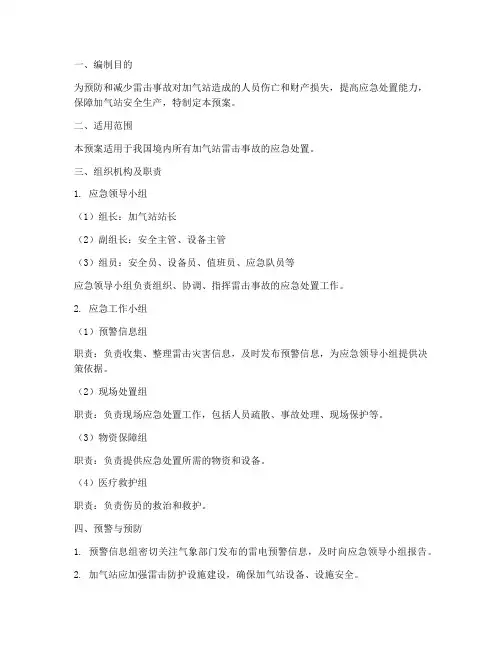 一、编制目的

为预防和减少雷击事故对加气站造成的人员伤亡和财产损失，提高应急处置能力，保障加气站安全生产，特制定本预案。

二、适用范围

本预案适用于我国境内所有加气站雷击事故的应急处置。

三、组织机构及职责

1. 应急领导小组

（1）组长：加气站站长

（2）副组长：安全主管、设备主管

（3）组员：安全员、设备员、值班员、应急队员等

应急领导小组负责组织、协调、指挥雷击事故的应急处置工作。

2. 应急工作小组

（1）预警信息组

职责：负责收集、整理雷击灾害信息，及时发布预警信息，为应急领导小组提供决策依据。

（2）现场处置组

职责：负责现场应急处置工作，包括人员疏散、事故处理、现场保护等。

（3）物资保障组

职责：负责提供应急处置所需的物资和设备。

（4）医疗救护组

职责：负责伤员的救治和救护。

四、预警与预防

1. 预警信息组密切关注气象部门发布的雷电预警信息，及时向应急领导小组报告。

2. 加气站应加强雷击防护设施建设，确保加气站设备、设施安全。